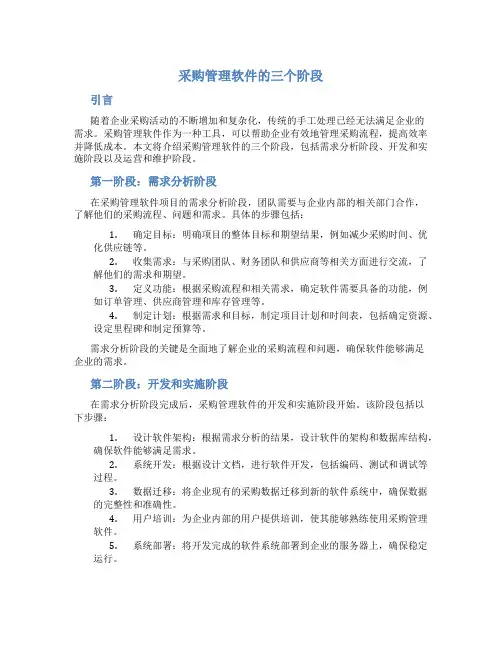 采购管理软件的三个阶段

引言

随着企业采购活动的不断增加和复杂化，传统的手工处理已经无法满足企业的需求。采购管理软件作为一种工具，可以帮助企业有效地管理采购流程，提高效率并降低成本。本文将介绍采购管理软件的三个阶段，包括需求分析阶段、开发和实施阶段以及运营和维护阶段。

第一阶段：需求分析阶段

在采购管理软件项目的需求分析阶段，团队需要与企业内部的相关部门合作，了解他们的采购流程、问题和需求。具体的步骤包括：

1. 确定目标：明确项目的整体目标和期望结果，例如减少采购时间、优化供应链等。
2. 收集需求：与采购团队、财务团队和供应商等相关方面进行交流，了解他们的需求和期望。
3. 定义功能：根据采购流程和相关需求，确定软件需要具备的功能，例如订单管理、供应商管理和库存管理等。
4. 制定计划：根据需求和目标，制定项目计划和时间表，包括确定资源、设定里程碑和制定预算等。

需求分析阶段的关键是全面地了解企业的采购流程和问题，确保软件能够满足企业的需求。

第二阶段：开发和实施阶段

在需求分析阶段完成后，采购管理软件的开发和实施阶段开始。该阶段包括以下步骤：

1. 设计软件架构：根据需求分析的结果，设计软件的架构和数据库结构，确保软件能够满足需求。
2. 系统开发：根据设计文档，进行软件开发，包括编码、测试和调试等过程。
3. 数据迁移：将企业现有的采购数据迁移到新的软件系统中，确保数据的完整性和准确性。
4. 用户培训：为企业内部的用户提供培训，使其能够熟练使用采购管理软件。
5. 系统部署：将开发完成的软件系统部署到企业的服务器上，确保稳定运行。